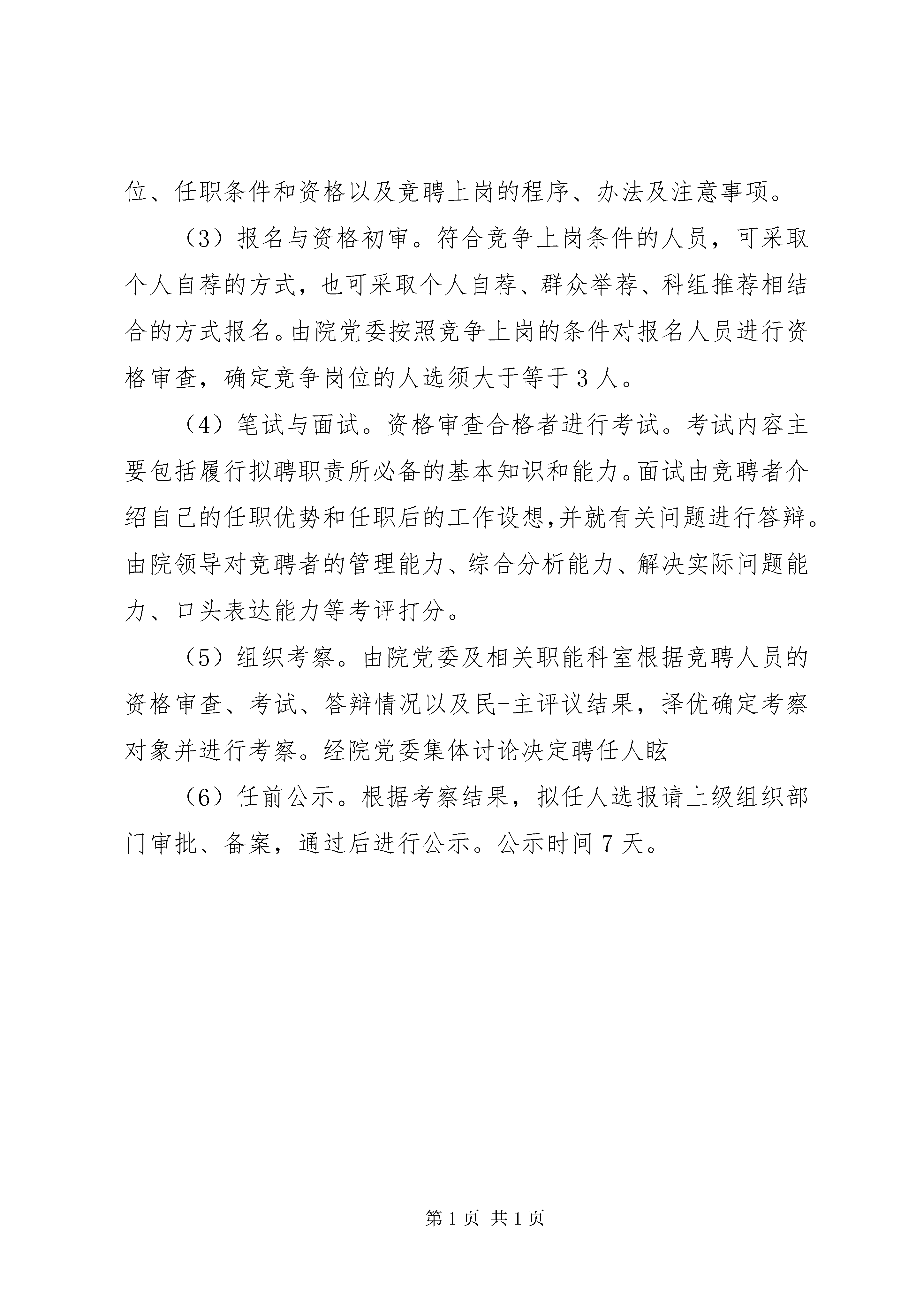 位、任职条件和资格以及竞聘上岗的程序、办法及注意事项。

（3）报名与资格初审。符合竞争上岗条件的人员，可采取个人自荐的方式，也可采取个人自荐、群众举荐、科组推荐相结合的方式报名。由院党委按照竞争上岗的条件对报名人员进行资格审查，确定竞争岗位的人选须大于等于3人。

（4）笔试与面试。资格审查合格者进行考试。考试内容主要包括履行拟聘职责所必备的基本知识和能力。面试由竞聘者介绍自己的任职优势和任职后的工作设想,并就有关问题进行答辩。由院领导对竞聘者的管理能力、综合分析能力、解决实际问题能力、口头表达能力等考评打分。

（5）组织考察。由院党委及相关职能科室根据竞聘人员的资格审查、考试、答辩情况以及民-主评议结果，择优确定考察对象并进行考察。经院党委集体讨论决定聘任人眩

（6）任前公示。根据考察结果，拟任人选报请上级组织部门审批、备案，通过后进行公示。公示时间7天。

第1页 共1页